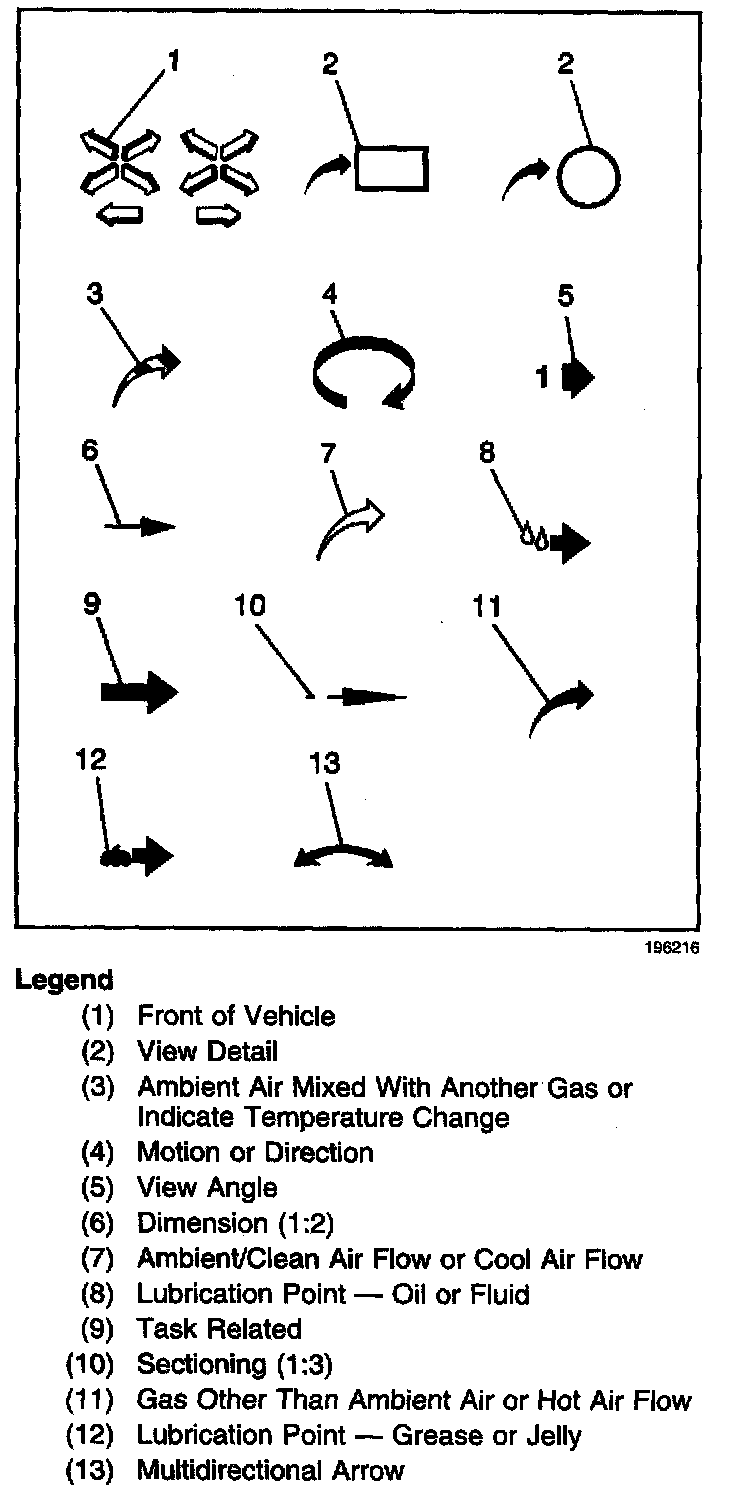 1
2
2
3
4
5
1
6
7
8
9
10
11
12
13

196216

Legend

(1) Front of Vehicle
(2) View Detail
(3) Ambient Air Mixed With Another Gas or Indicate Temperature Change
(4) Motion or Direction
(5) View Angle
(6) Dimension (1:2)
(7) Ambient/Clean Air Flow or Cool Air Flow
(8) Lubrication Point — Oil or Fluid
(9) Task Related
(10) Sectioning (1:3)
(11) Gas Other Than Ambient Air or Hot Air Flow
(12) Lubrication Point — Grease or Jelly
(13) Multidirectional Arrow